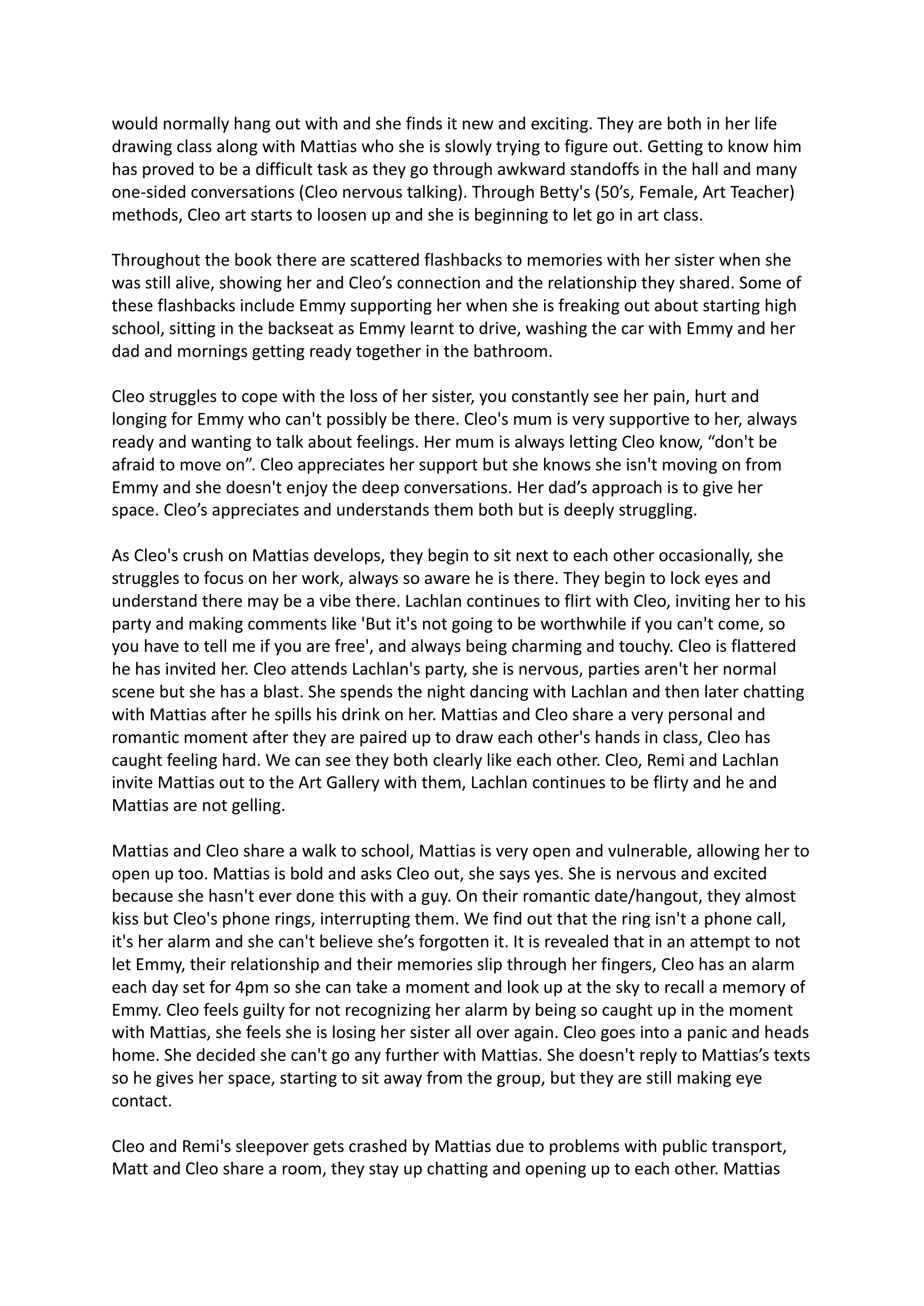 would normally hang out with and she finds it new and exciting. They are both in her life drawing class along with Mattias who she is slowly trying to figure out. Getting to know him has proved to be a difficult task as they go through awkward standoffs in the hall and many one-sided conversations (Cleo nervous talking). Through Betty's (50's, Female, Art Teacher) methods, Cleo art starts to loosen up and she is beginning to let go in art class.

Throughout the book there are scattered flashbacks to memories with her sister when she was still alive, showing her and Cleo's connection and the relationship they shared. Some of these flashbacks include Emmy supporting her when she is freaking out about starting high school, sitting in the backseat as Emmy learnt to drive, washing the car with Emmy and her dad and mornings getting ready together in the bathroom.

Cleo struggles to cope with the loss of her sister, you constantly see her pain, hurt and longing for Emmy who can't possibly be there. Cleo's mum is very supportive to her, always ready and wanting to talk about feelings. Her mum is always letting Cleo know, "don't be afraid to move on". Cleo appreciates her support but she knows she isn't moving on from Emmy and she doesn't enjoy the deep conversations. Her dad's approach is to give her space. Cleo's appreciates and understands them both but is deeply struggling.

As Cleo's crush on Mattias develops, they begin to sit next to each other occasionally, she struggles to focus on her work, always so aware he is there. They begin to lock eyes and understand there may be a vibe there. Lachlan continues to flirt with Cleo, inviting her to his party and making comments like 'But it's not going to be worthwhile if you can't come, so you have to tell me if you are free', and always being charming and touchy. Cleo is flattered he has invited her. Cleo attends Lachlan's party, she is nervous, parties aren't her normal scene but she has a blast. She spends the night dancing with Lachlan and then later chatting with Mattias after he spills his drink on her. Mattias and Cleo share a very personal and romantic moment after they are paired up to draw each other's hands in class, Cleo has caught feeling hard. We can see they both clearly like each other. Cleo, Remi and Lachlan invite Mattias out to the Art Gallery with them, Lachlan continues to be flirty and he and Mattias are not gelling.

Mattias and Cleo share a walk to school, Mattias is very open and vulnerable, allowing her to open up too. Mattias is bold and asks Cleo out, she says yes. She is nervous and excited because she hasn't ever done this with a guy. On their romantic date/hangout, they almost kiss but Cleo's phone rings, interrupting them. We find out that the ring isn't a phone call, it's her alarm and she can't believe she's forgotten it. It is revealed that in an attempt to not let Emmy, their relationship and their memories slip through her fingers, Cleo has an alarm each day set for 4pm so she can take a moment and look up at the sky to recall a memory of Emmy. Cleo feels guilty for not recognizing her alarm by being so caught up in the moment with Mattias, she feels she is losing her sister all over again. Cleo goes into a panic and heads home. She decided she can't go any further with Mattias. She doesn't reply to Mattias's texts so he gives her space, starting to sit away from the group, but they are still making eye contact.

Cleo and Remi's sleepover gets crashed by Mattias due to problems with public transport, Matt and Cleo share a room, they stay up chatting and opening up to each other. Mattias